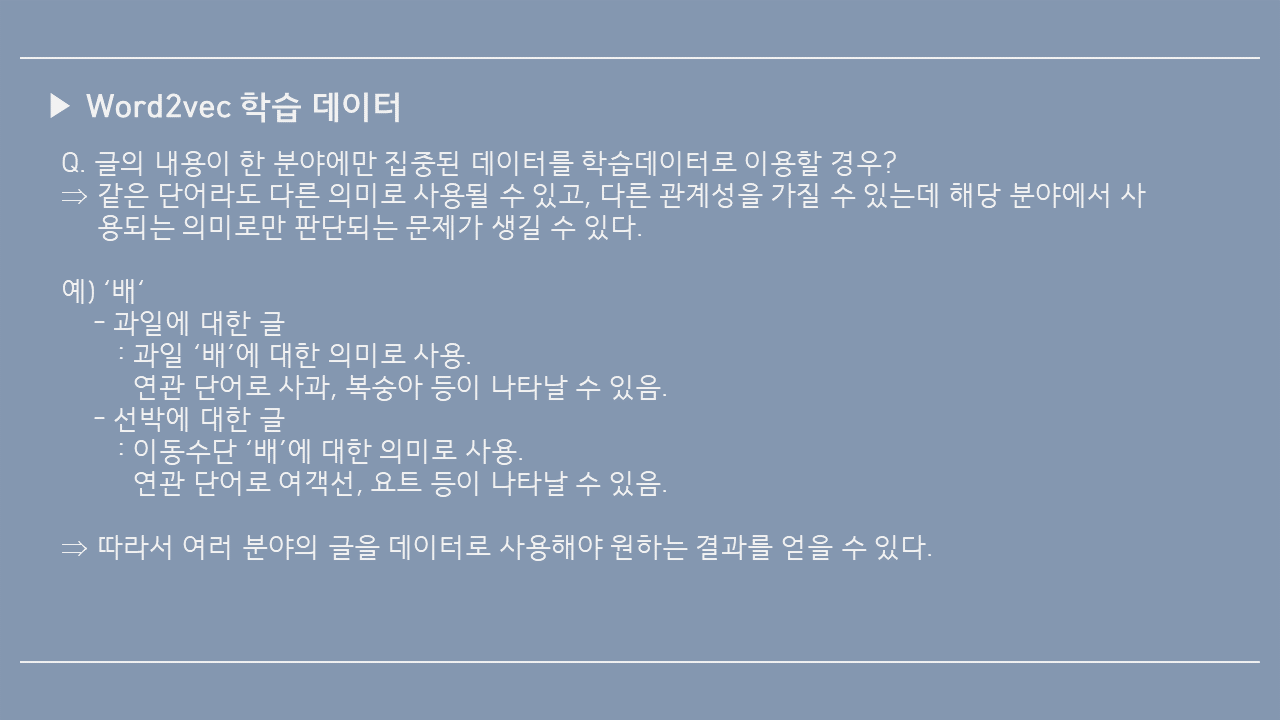 ▶ Word2vec 학습 데이터

Q. 글의 내용이 한 분야에만 집중된 데이터를 학습데이터로 이용할 경우?
⇒ 같은 단어라도 다른 의미로 사용될 수 있고, 다른 관계성을 가질 수 있는데 해당 분야에서 사용되는 의미로만 판단되는 문제가 생길 수 있다.

예) '배'
- 과일에 대한 글
: 과일 '배'에 대한 의미로 사용.
연관 단어로 사과, 복숭아 등이 나타날 수 있음.
- 선박에 대한 글
: 이동수단 '배'에 대한 의미로 사용.
연관 단어로 여객선, 요트 등이 나타날 수 있음.

⇒ 따라서 여러 분야의 글을 데이터로 사용해야 원하는 결과를 얻을 수 있다.